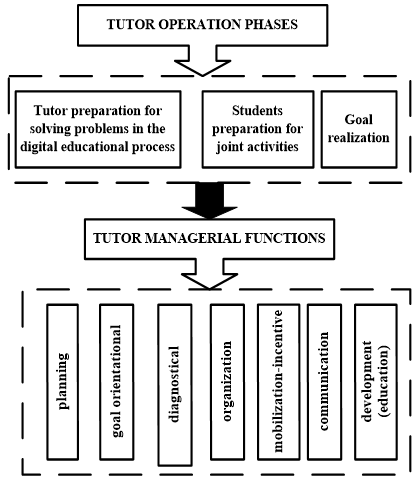 TUTOR OPERATION PHASES

Tutor preparation for solving problems in the digital educational process

Students preparation for joint activities

Goal realization

TUTOR MANAGERIAL FUNCTIONS

planning

goal orientational

diagnostical

organization

mobilization-incentive

communication

development (education)